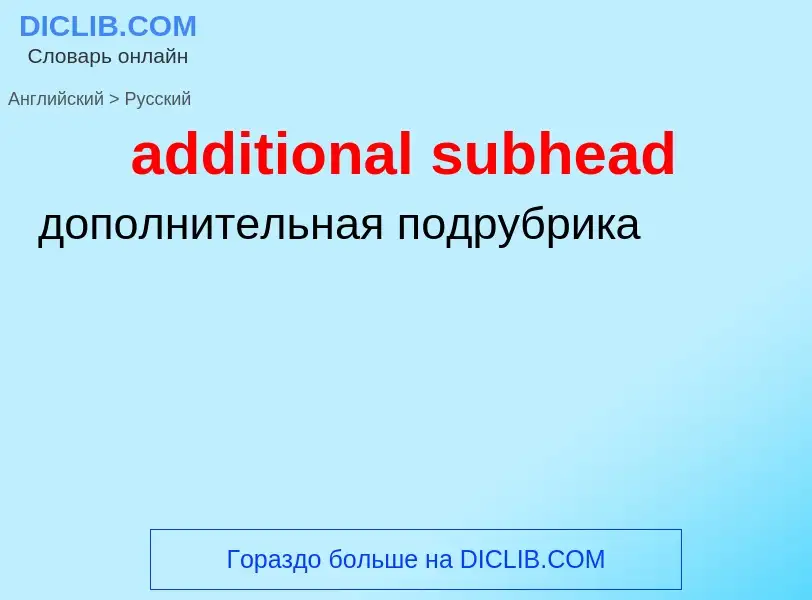 DICLIB.COM
Словарь онлайн

Английский > Русский

additional subhead

дополнительная подрубрика

Гораздо больше на DICLIB.COM